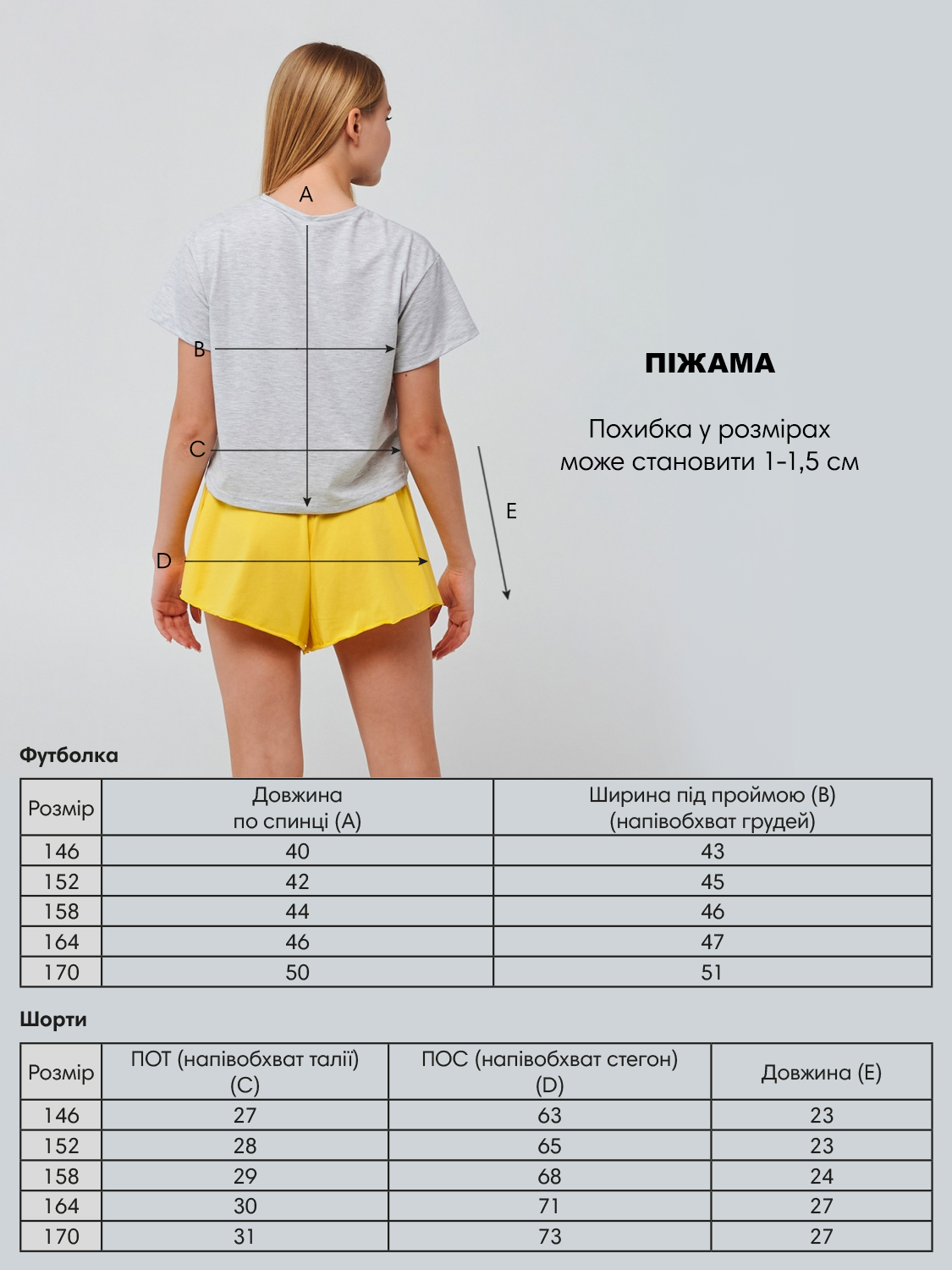 A

B

C

D

E

ПІЖАМА

Похибка у розмірах може становити 1-1,5 см

Футболка

| Розмір | Довжина по спинці (A) | Ширина під проймою (B) (напівобхват грудей) |
|---|---|---|
| 146 | 40 | 43 |
| 152 | 42 | 45 |
| 158 | 44 | 46 |
| 164 | 46 | 47 |
| 170 | 50 | 51 |

Шорти

| Розмір | ПОТ (напівобхват талії) (C) | ПОС (напівобхват стегон) (D) | Довжина (E) |
|---|---|---|---|
| 146 | 27 | 63 | 23 |
| 152 | 28 | 65 | 23 |
| 158 | 29 | 68 | 24 |
| 164 | 30 | 71 | 27 |
| 170 | 31 | 73 | 27 |